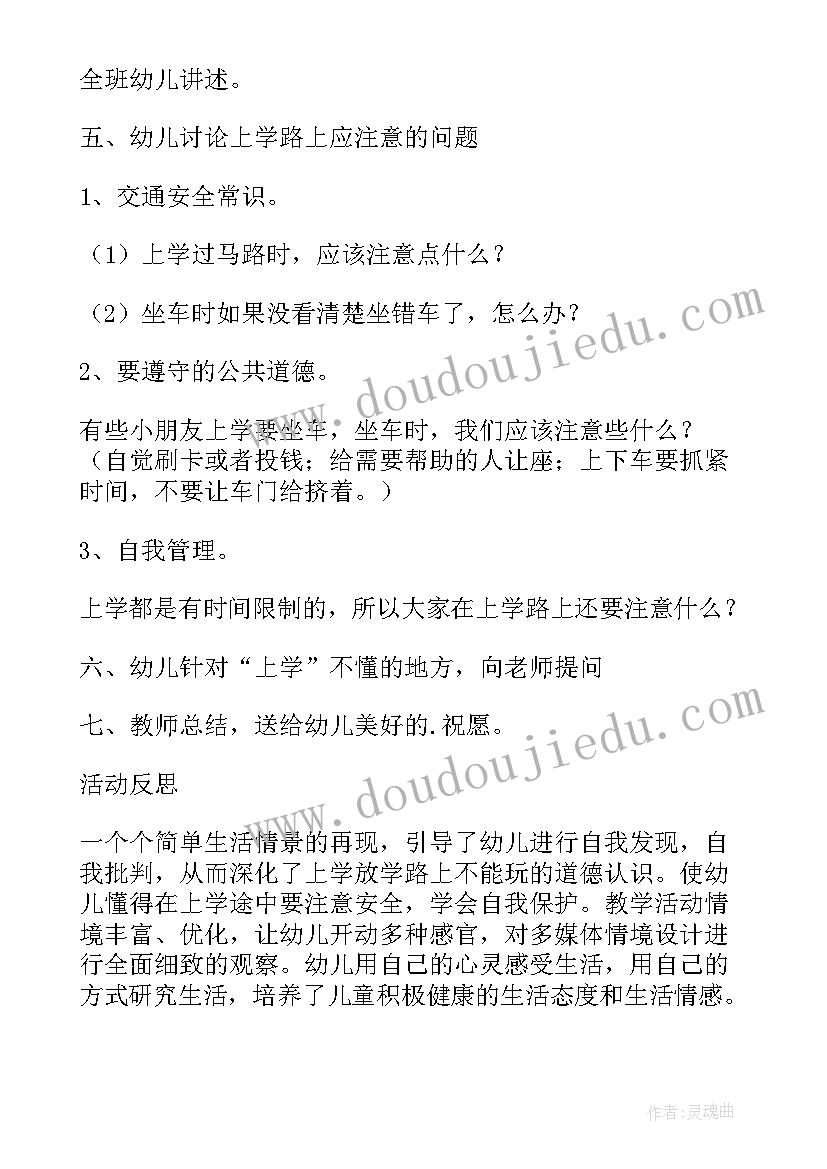 全班幼儿讲述。

五、幼儿讨论上学路上应注意的问题

1、交通安全常识。

（1）上学过马路时，应该注意点什么？

（2）坐车时如果没看清楚坐错车了，怎么办？

2、要遵守的公共道德。

有些小朋友上学要坐车，坐车时，我们应该注意些什么？（自觉刷卡或者投钱；给需要帮助的人让座；上下车要抓紧时间，不要让车门给挤着。）

3、自我管理。

上学都是有时间限制的，所以大家在上学路上还要注意什么？

六、幼儿针对“上学”不懂的地方，向老师提问

七、教师总结，送给幼儿美好的.祝愿。

活动反思

一个个简单生活情景的再现，引导了幼儿进行自我发现，自我批判，从而深化了上学放学路上不能玩的道德认识。使幼儿懂得在上学途中要注意安全，学会自我保护。教学活动情境丰富、优化，让幼儿开动多种感官，对多媒体情境设计进行全面细致的观察。幼儿用自己的心灵感受生活，用自己的方式研究生活，培养了儿童积极健康的生活态度和生活情感。

www.doudoujiedu.com

www.doudoujiedu.com

作者：灵魂曲